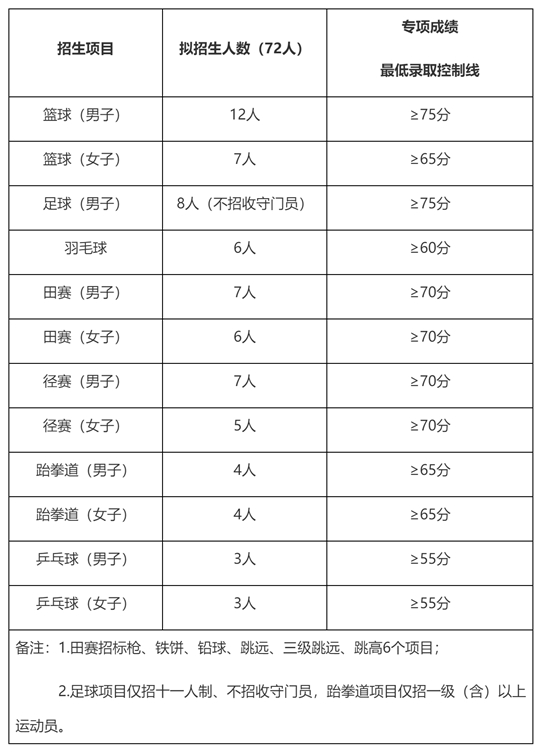 | 招生项目 | 拟招生人数（72人） | 专项成绩 最低录取控制线 |
|---|---|---|
| 篮球（男子） | 12人 | ≥75分 |
| 篮球（女子） | 7人 | ≥65分 |
| 足球（男子） | 8人（不招收守门员） | ≥75分 |
| 羽毛球 | 6人 | ≥60分 |
| 田赛（男子） | 7人 | ≥70分 |
| 田赛（女子） | 6人 | ≥70分 |
| 径赛（男子） | 7人 | ≥70分 |
| 径赛（女子） | 5人 | ≥70分 |
| 跆拳道（男子） | 4人 | ≥65分 |
| 跆拳道（女子） | 4人 | ≥65分 |
| 乒乓球（男子） | 3人 | ≥55分 |
| 乒乓球（女子） | 3人 | ≥55分 |

备注：1.田赛招标枪、铁饼、铅球、跳远、三级跳远、跳高6个项目；

2.足球项目仅招十一人制、不招收守门员，跆拳道项目仅招一级（含）以上运动员。